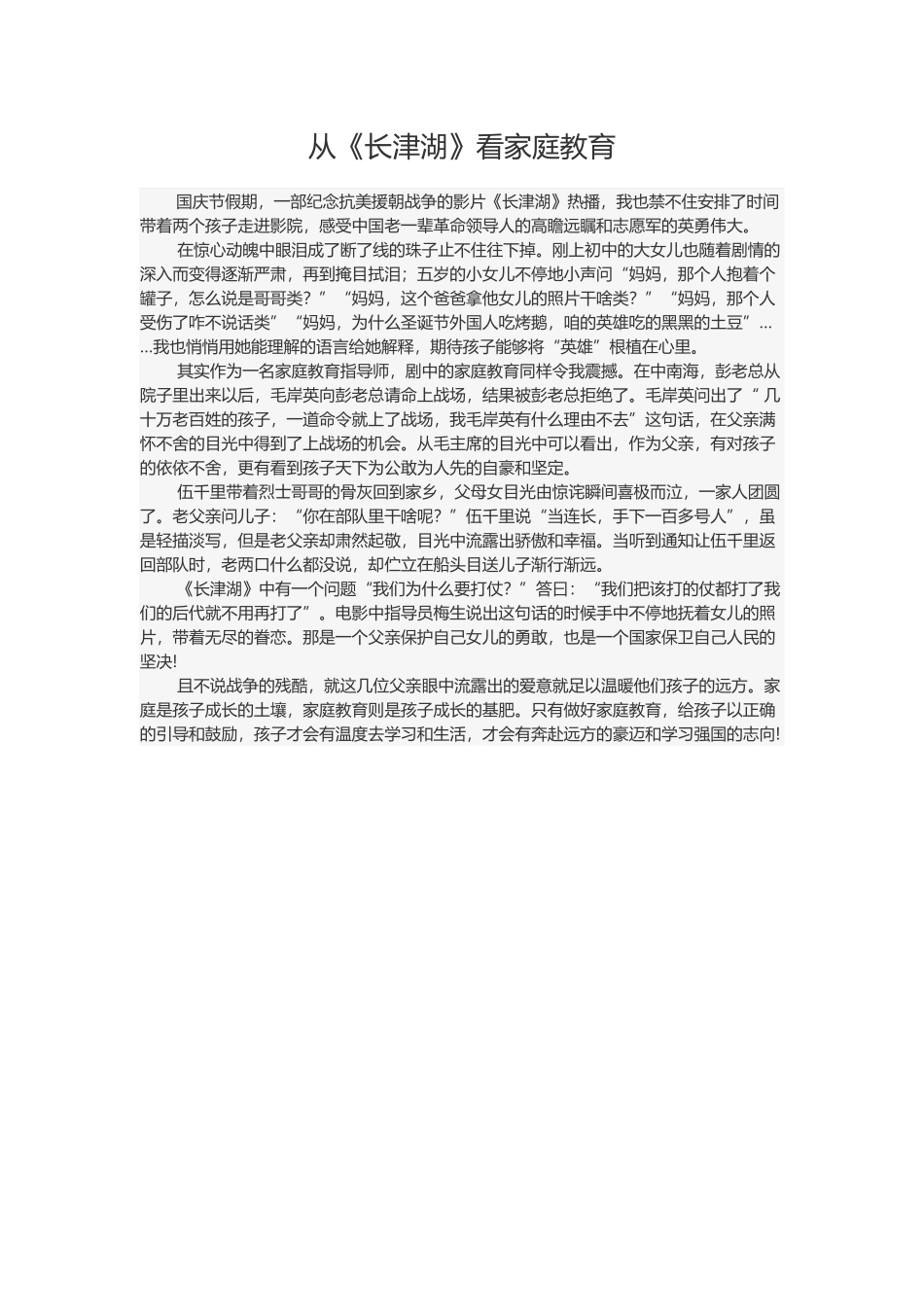 从《长津湖》看家庭教育

国庆节假期，一部纪念抗美援朝战争的影片《长津湖》热播，我也禁不住安排了时间带着两个孩子走进影院，感受中国老一辈革命领导人的高瞻远瞩和志愿军的英勇伟大。

在惊心动魄中眼泪成了断了线的珠子止不住往下掉。刚上初中的大女儿也随着剧情的深入而变得逐渐严肃，再到掩目拭泪；五岁的小女儿不停地小声问“妈妈，那个人抱着个罐子，怎么说是哥哥类？”“妈妈，这个爸爸拿他女儿的照片干啥类？”“妈妈，那个人受伤了咋不说话类”“妈妈，为什么圣诞节外国人吃烤鹅，咱的英雄吃的黑黑的土豆”……我也悄悄用她能理解的语言给她解释，期待孩子能够将“英雄”根植在心里。

其实作为一名家庭教育指导师，剧中的家庭教育同样令我震撼。在中南海，彭老总从院子里出来以后，毛岸英向彭老总请命上战场，结果被彭老总拒绝了。毛岸英问出了“几十万老百姓的孩子，一道命令就上了战场，我毛岸英有什么理由不去”这句话，在父亲满怀不舍的目光中得到了上战场的机会。从毛主席的目光中可以看出，作为父亲，有对孩子的依依不舍，更有看到孩子天下为公敢为人先的自豪和坚定。

伍千里带着烈士哥哥的骨灰回到家乡，父母女目光由惊诧瞬间喜极而泣，一家人团圆了。老父亲问儿子：“你在部队里干啥呢？”伍千里说“当连长，手下一百多号人”，虽是轻描淡写，但是老父亲却肃然起敬，目光中流露出骄傲和幸福。当听到通知让伍千里返回部队时，老两口什么都没说，却伫立在船头目送儿子渐行渐远。

《长津湖》中有一个问题“我们为什么要打仗？”答曰：“我们把该打的仗都打了我们的后代就不用再打了”。电影中指导员梅生说出这句话的时候手中不停地抚着女儿的照片，带着无尽的眷恋。那是一个父亲保护自己女儿的勇敢，也是一个国家保卫自己人民的坚决!

且不说战争的残酷，就这几位父亲眼中流露出的爱意就足以温暖他们孩子的远方。家庭是孩子成长的土壤，家庭教育则是孩子成长的基肥。只有做好家庭教育，给孩子以正确的引导和鼓励，孩子才会有温度去学习和生活，才会有奔赴远方的豪迈和学习强国的志向!